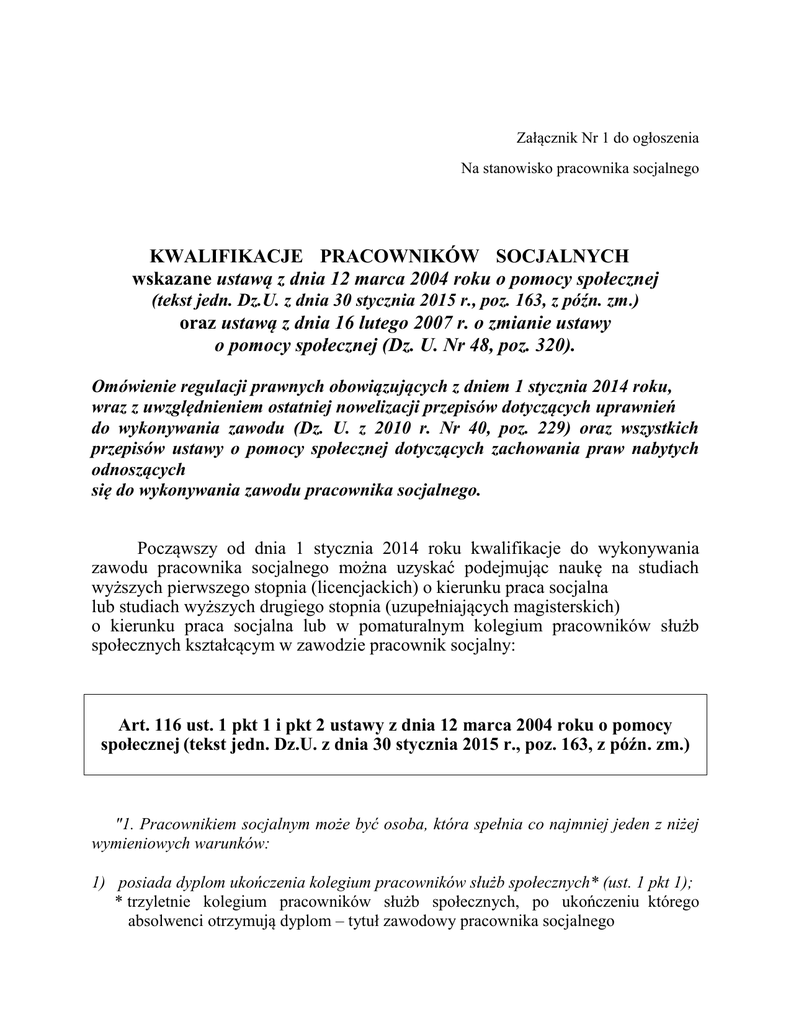 Załącznik Nr 1 do ogłoszenia

Na stanowisko pracownika socjalnego

KWALIFIKACJE PRACOWNIKÓW SOCJALNYCH
wskazane ustawą z dnia 12 marca 2004 roku o pomocy społecznej
(tekst jedn. Dz.U. z dnia 30 stycznia 2015 r., poz. 163, z późn. zm.)
oraz ustawą z dnia 16 lutego 2007 r. o zmianie ustawy
o pomocy społecznej (Dz. U. Nr 48, poz. 320).

Omówienie regulacji prawnych obowiązujących z dniem 1 stycznia 2014 roku, wraz z uwzględnieniem ostatniej nowelizacji przepisów dotyczących uprawnień do wykonywania zawodu (Dz. U. z 2010 r. Nr 40, poz. 229) oraz wszystkich przepisów ustawy o pomocy społecznej dotyczących zachowania praw nabytych odnoszących
się do wykonywania zawodu pracownika socjalnego.

Począwszy od dnia 1 stycznia 2014 roku kwalifikacje do wykonywania zawodu pracownika socjalnego można uzyskać podejmując naukę na studiach wyższych pierwszego stopnia (licencjackich) o kierunku praca socjalna lub studiach wyższych drugiego stopnia (uzupełniających magisterskich) o kierunku praca socjalna lub w pomaturalnym kolegium pracowników służb społecznych kształcącym w zawodzie pracownik socjalny:

Art. 116 ust. 1 pkt 1 i pkt 2 ustawy z dnia 12 marca 2004 roku o pomocy społecznej (tekst jedn. Dz.U. z dnia 30 stycznia 2015 r., poz. 163, z późn. zm.)

"1. Pracownikiem socjalnym może być osoba, która spełnia co najmniej jeden z niżej wymieniowych warunków:

1) posiada dyplom ukończenia kolegium pracowników służb społecznych* (ust. 1 pkt 1);
* trzyletnie kolegium pracowników służb społecznych, po ukończeniu którego absolwenci otrzymują dyplom – tytuł zawodowy pracownika socjalnego